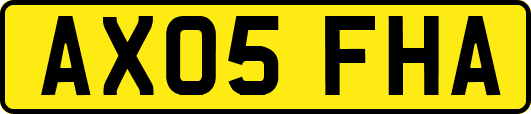 AX05 FHA